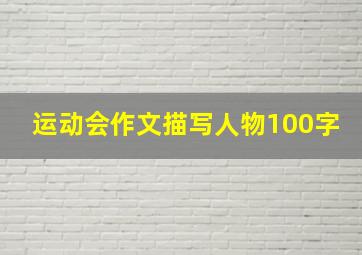 运动会作文描写人物100字